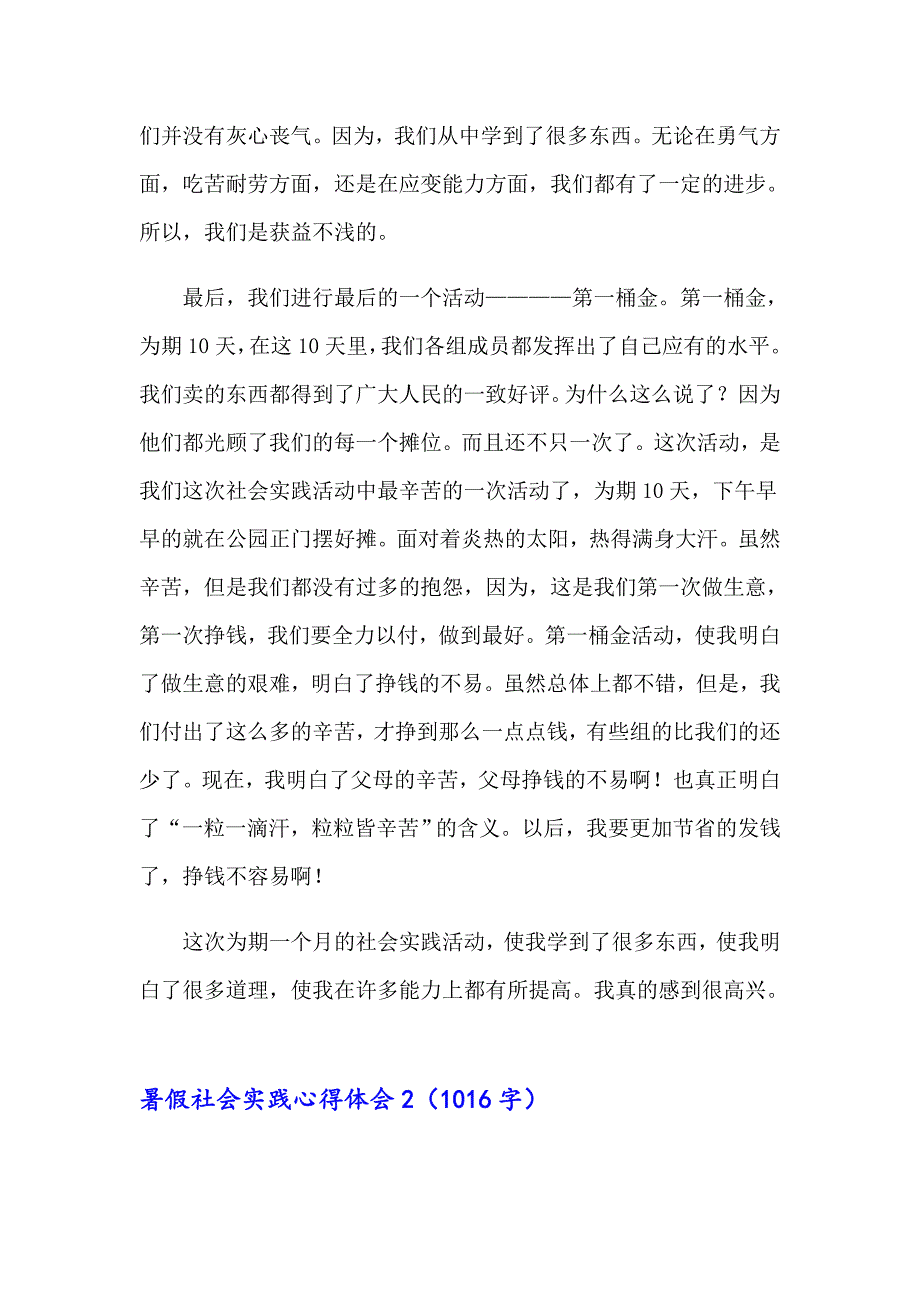 们并没有灰心丧气。因为，我们从中学到了很多东西。无论在勇气方面，吃苦耐劳方面，还是在应变能力方面，我们都有了一定的进步。所以，我们是获益不浅的。

最后，我们进行最后的一个活动————第一桶金。第一桶金，为期10天，在这10天里，我们各组成员都发挥出了自己应有的水平。我们卖的东西都得到了广大人民的一致好评。为什么这么说了？因为他们都光顾了我们的每一个摊位。而且还不只一次了。这次活动，是我们这次社会实践活动中最辛苦的一次活动了，为期10天，下午早早的就在公园正门摆好摊。面对着炎热的太阳，热得满身大汗。虽然辛苦，但是我们都没有过多的抱怨，因为，这是我们第一次做生意，第一次挣钱，我们要全力以付，做到最好。第一桶金活动，使我明白了做生意的艰难，明白了挣钱的不易。虽然总体上都不错，但是，我们付出了这么多的辛苦，才挣到那么一点点钱，有些组的比我们的还少了。现在，我明白了父母的辛苦，父母挣钱的不易啊！也真正明白了“一粒一滴汗，粒粒皆辛苦”的含义。以后，我要更加节省的发钱了，挣钱不容易啊！

这次为期一个月的社会实践活动，使我学到了很多东西，使我明白了很多道理，使我在许多能力上都有所提高。我真的感到很高兴。

暑假社会实践心得体会2（1016字）